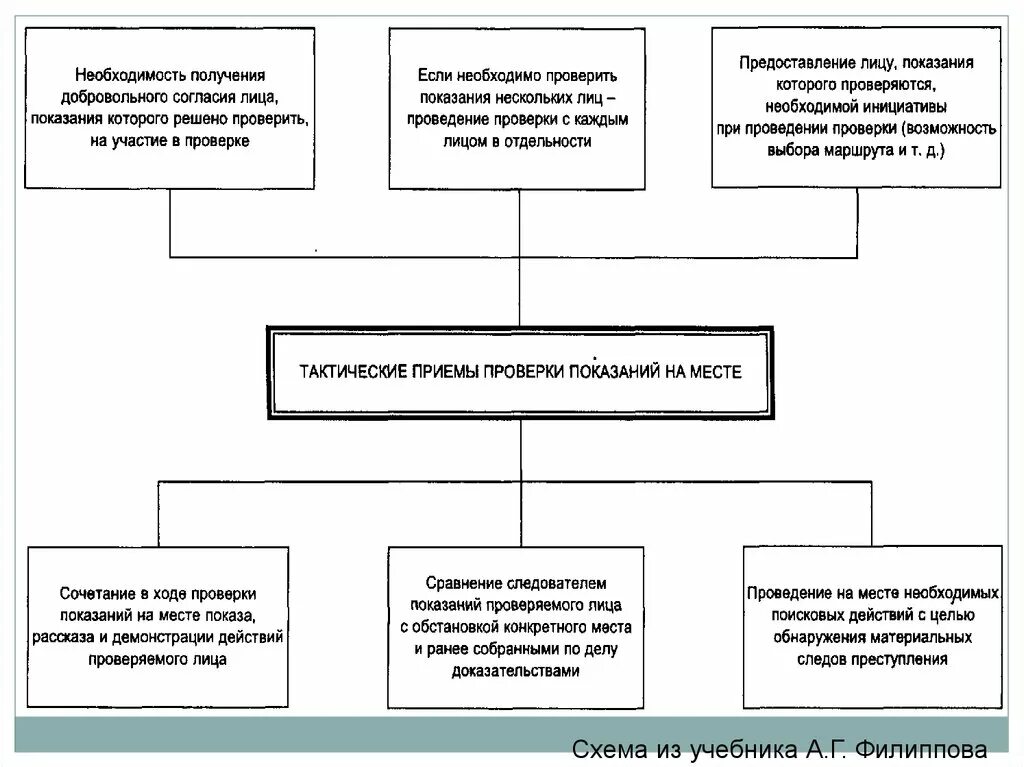 Необходимость получения добровольного согласия лица, показания которого решено проверить, на участие в проверке

Если необходимо проверить показания нескольких лиц – проведение проверки с каждым лицом в отдельности

Предоставление лицу, показания которого проверяются, необходимой инициативы при проведении проверки (возможность выбора маршрута и т. д.)

ТАКТИЧЕСКИЕ ПРИЕМЫ ПРОВЕРКИ ПОКАЗАНИЙ НА МЕСТЕ

Сочетание в ходе проверки показаний на месте показа, рассказа и демонстрации действий проверяемого лица

Сравнение следователем показаний проверяемого лица с обстановкой конкретного места и ранее собранными по делу доказательствами

Проведение на месте необходимых поисковых действий с целью обнаружения материальных следов преступления

Схема из учебника А.Г. Филиппова